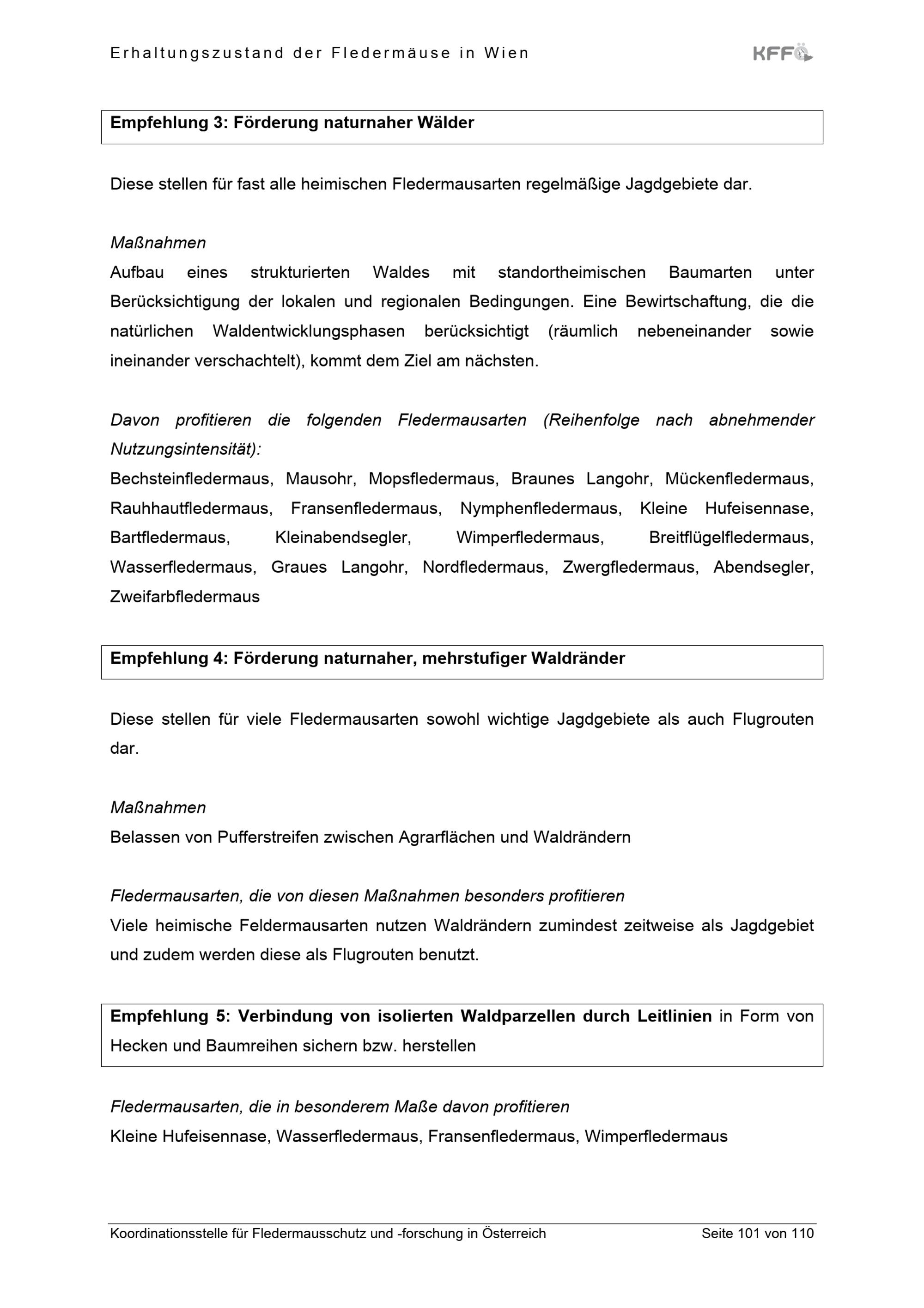 Erhaltungszustand der Fledermäuse in Wien

KFFÖ

Empfehlung 3: Förderung naturnaher Wälder

Diese stellen für fast alle heimischen Fledermausarten regelmäßige Jagdgebiete dar.

Maßnahmen
Aufbau eines strukturierten Waldes mit standortheimischen Baumarten unter Berücksichtigung der lokalen und regionalen Bedingungen. Eine Bewirtschaftung, die die natürlichen Waldentwicklungsphasen berücksichtigt (räumlich nebeneinander sowie ineinander verschachtelt), kommt dem Ziel am nächsten.

Davon profitieren die folgenden Fledermausarten (Reihenfolge nach abnehmender Nutzungsintensität):
Bechsteinfledermaus, Mausohr, Mopsfledermaus, Braunes Langohr, Mückenfledermaus, Rauhhautfledermaus, Fransenfledermaus, Nymphenfledermaus, Kleine Hufeisennase, Bartfledermaus, Kleinabendsegler, Wimperfledermaus, Breitflügelfledermaus, Wasserfledermaus, Graues Langohr, Nordfledermaus, Zwergfledermaus, Abendsegler, Zweifarbfledermaus

Empfehlung 4: Förderung naturnaher, mehrstufiger Waldränder

Diese stellen für viele Fledermausarten sowohl wichtige Jagdgebiete als auch Flugrouten dar.

Maßnahmen
Belassen von Pufferstreifen zwischen Agrarflächen und Waldrändern

Fledermausarten, die von diesen Maßnahmen besonders profitieren
Viele heimische Feldermausarten nutzen Waldrändern zumindest zeitweise als Jagdgebiet und zudem werden diese als Flugrouten benutzt.

Empfehlung 5: Verbindung von isolierten Waldparzellen durch Leitlinien in Form von Hecken und Baumreihen sichern bzw. herstellen

Fledermausarten, die in besonderem Maße davon profitieren
Kleine Hufeisennase, Wasserfledermaus, Fransenfledermaus, Wimperfledermaus

Koordinationsstelle für Fledermausschutz und -forschung in Österreich Seite 101 von 110